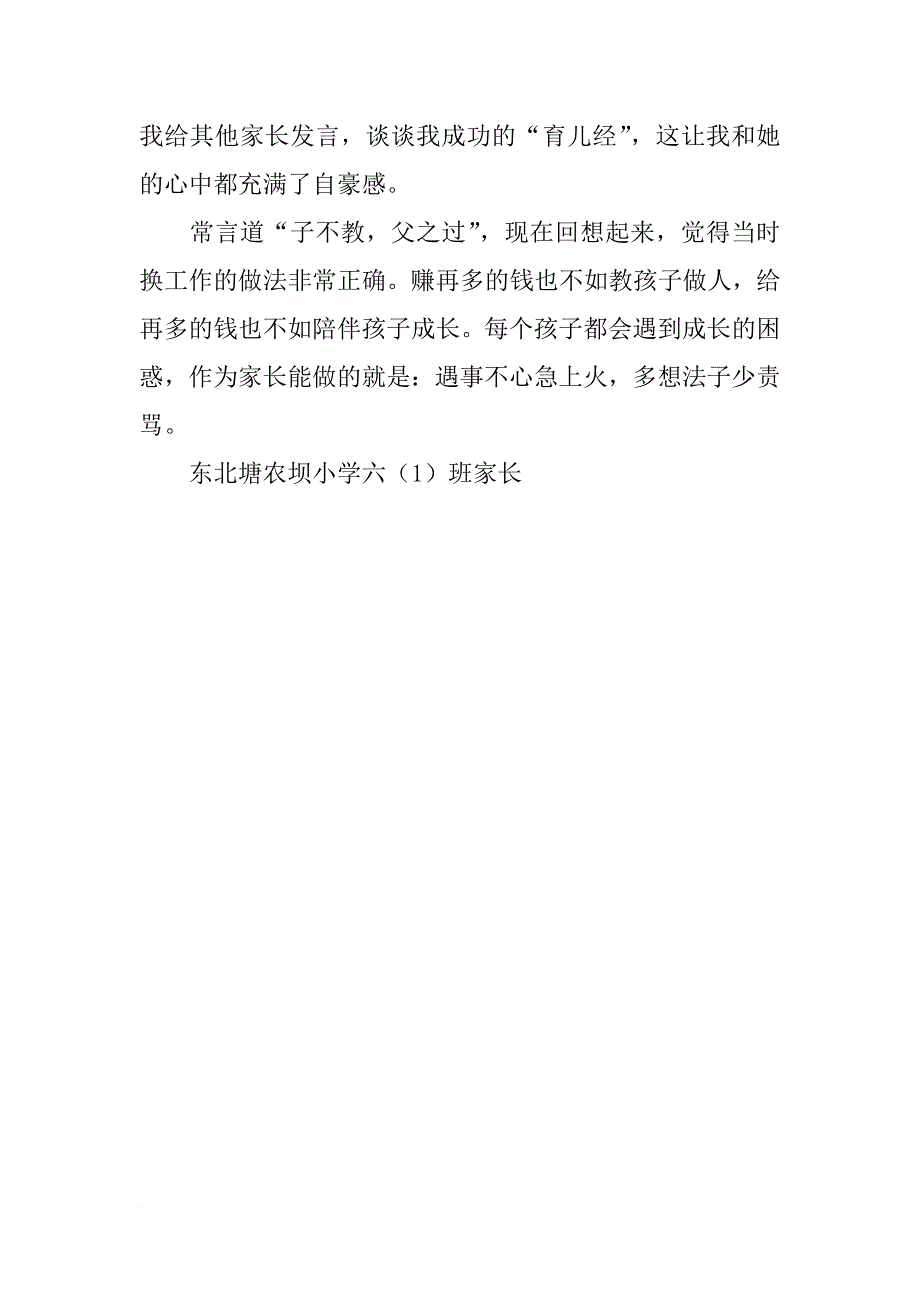 我给其他家长发言，谈谈我成功的“育儿经”，这让我和她的心中都充满了自豪感。

常言道“子不教，父之过”，现在回想起来，觉得当时换工作的做法非常正确。赚再多的钱也不如教孩子做人，给再多的钱也不如陪伴孩子成长。每个孩子都会遇到成长的困惑，作为家长能做的就是：遇事不心急上火，多想法子少责骂。

东北塘农坝小学六（1）班家长